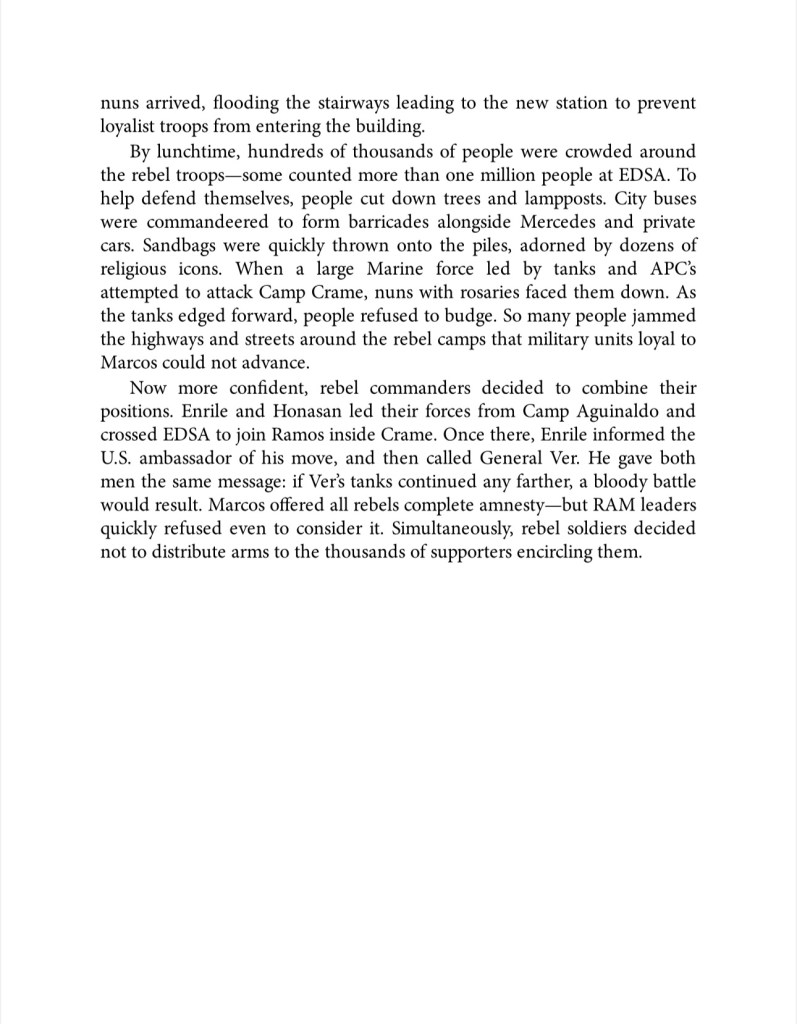 nuns arrived, flooding the stairways leading to the new station to prevent loyalist troops from entering the building.

By lunchtime, hundreds of thousands of people were crowded around the rebel troops—some counted more than one million people at EDSA. To help defend themselves, people cut down trees and lampposts. City buses were commandeered to form barricades alongside Mercedes and private cars. Sandbags were quickly thrown onto the piles, adorned by dozens of religious icons. When a large Marine force led by tanks and APC's attempted to attack Camp Crame, nuns with rosaries faced them down. As the tanks edged forward, people refused to budge. So many people jammed the highways and streets around the rebel camps that military units loyal to Marcos could not advance.

Now more confident, rebel commanders decided to combine their positions. Enrile and Honasan led their forces from Camp Aguinaldo and crossed EDSA to join Ramos inside Crame. Once there, Enrile informed the U.S. ambassador of his move, and then called General Ver. He gave both men the same message: if Ver's tanks continued any farther, a bloody battle would result. Marcos offered all rebels complete amnesty—but RAM leaders quickly refused even to consider it. Simultaneously, rebel soldiers decided not to distribute arms to the thousands of supporters encircling them.